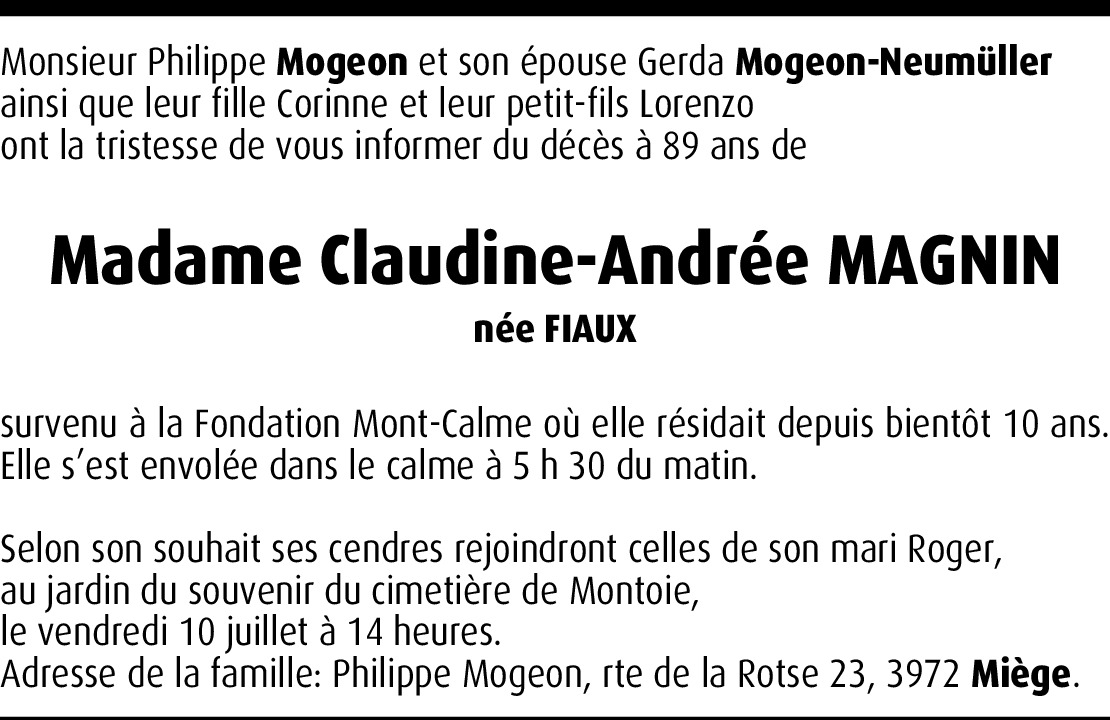 Monsieur Philippe Mogeon et son épouse Gerda Mogeon-Neumüller ainsi que leur fille Corinne et leur petit-fils Lorenzo ont la tristesse de vous informer du décès à 89 ans de

Madame Claudine-Andrée MAGNIN

née FIAUX

survenu à la Fondation Mont-Calme où elle résidait depuis bientôt 10 ans. Elle s'est envolée dans le calme à 5 h 30 du matin.

Selon son souhait ses cendres rejoindront celles de son mari Roger,
au jardin du souvenir du cimetière de Montoie,
le vendredi 10 juillet à 14 heures.
Adresse de la famille: Philippe Mogeon, rte de la Rotse 23, 3972 Miège.